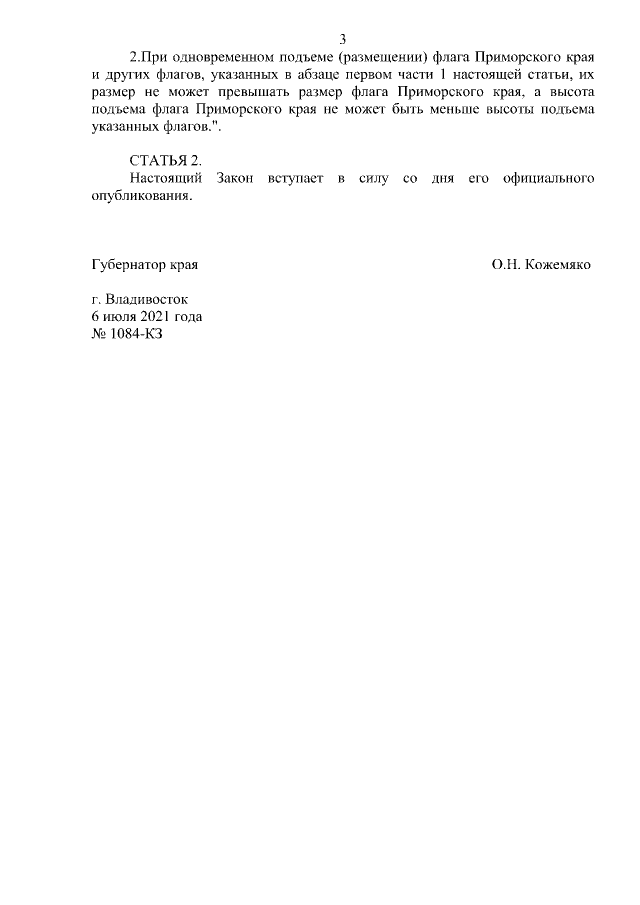 3

2.При одновременном подъеме (размещении) флага Приморского края и других флагов, указанных в абзаце первом части 1 настоящей статьи, их размер не может превышать размер флага Приморского края, а высота подъема флага Приморского края не может быть меньше высоты подъема указанных флагов.".

СТАТЬЯ 2.
Настоящий Закон вступает в силу со дня его официального опубликования.

Губернатор края

О.Н. Кожемяко

г. Владивосток
6 июля 2021 года
№ 1084-КЗ